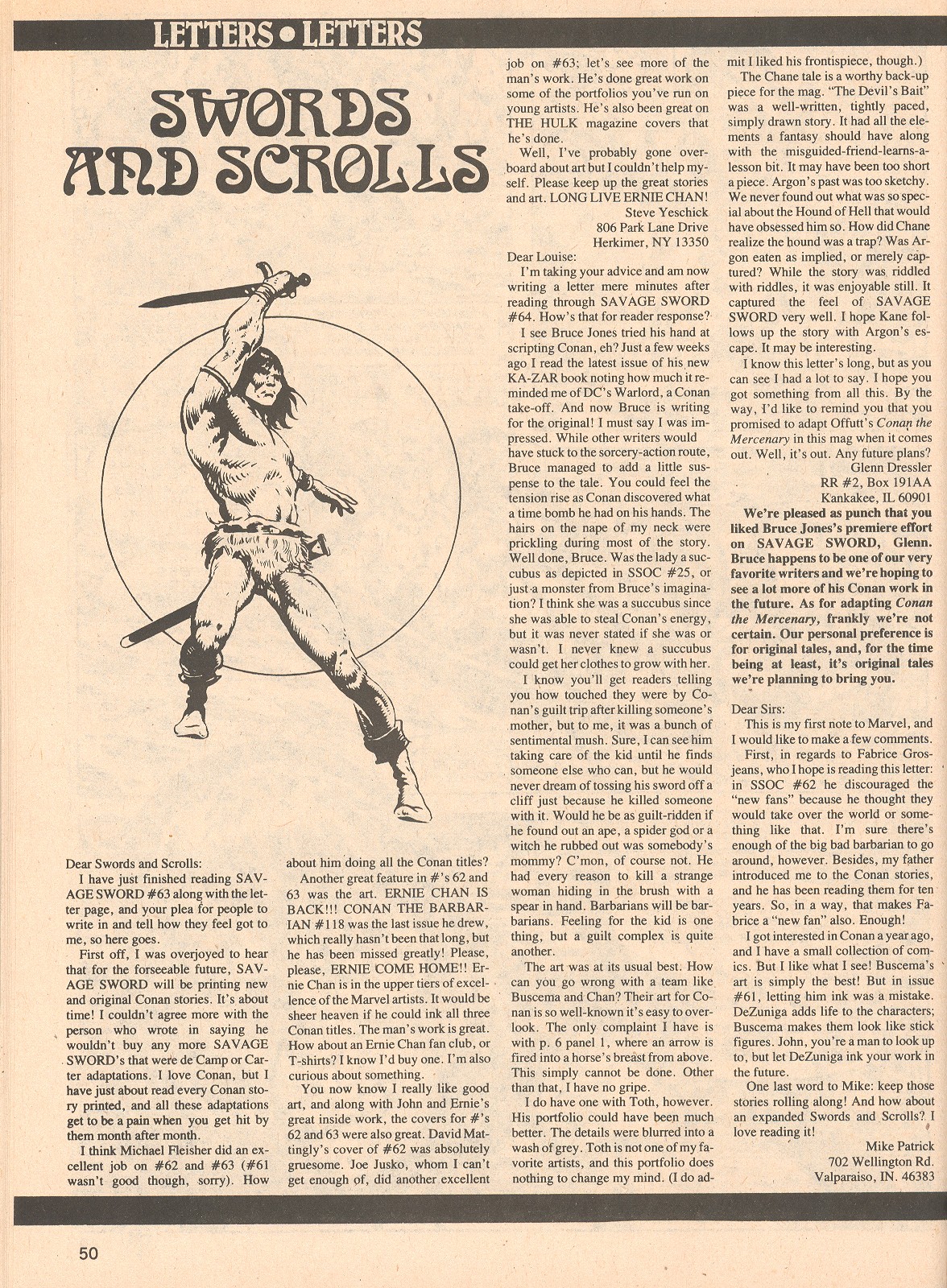 LETTERS • LETTERS

SWORDS AND SCROLLS

Dear Swords and Scrolls:

I have just finished reading SAVAGE SWORD #63 along with the letter page, and your plea for people to write in and tell how they feel got to me, so here goes.

First off, I was overjoyed to hear that for the forseeable future, SAVAGE SWORD will be printing new and original Conan stories. It's about time! I couldn't agree more with the person who wrote in saying he wouldn't buy any more SAVAGE SWORD's that were de Camp or Carter adaptations. I love Conan, but I have just about read every Conan story printed, and all these adaptations get to be a pain when you get hit by them month after month.

I think Michael Fleisher did an excellent job on #62 and #63 (#61 wasn't good though, sorry). How about him doing all the Conan titles?

Another great feature in #'s 62 and 63 was the art. ERNIE CHAN IS BACK!!! CONAN THE BARBARIAN #118 was the last issue he drew, which really hasn't been that long, but he has been missed greatly! Please, please, ERNIE COME HOME!! Ernie Chan is in the upper tiers of excellence of the Marvel artists. It would be sheer heaven if he could ink all three Conan titles. The man's work is great. How about an Ernie Chan fan club, or T-shirts? I know I'd buy one. I'm also curious about something.

You now know I really like good art, and along with John and Ernie's great inside work, the covers for #'s 62 and 63 were also great. David Mattingly's cover of #62 was absolutely gruesome. Joe Jusko, whom I can't get enough of, did another excellent job on #63; let's see more of the man's work. He's done great work on some of the portfolios you've run on young artists. He's also been great on THE HULK magazine covers that he's done.

Well, I've probably gone overboard about art but I couldn't help myself. Please keep up the great stories and art. LONG LIVE ERNIE CHAN!

Steve Yeschick
806 Park Lane Drive
Herkimer, NY 13350

Dear Louise:

I'm taking your advice and am now writing a letter mere minutes after reading through SAVAGE SWORD #64. How's that for reader response?

I see Bruce Jones tried his hand at scripting Conan, eh? Just a few weeks ago I read the latest issue of his new KA-ZAR book noting how much it reminded me of DC's Warlord, a Conan take-off. And now Bruce is writing for the original! I must say I was impressed. While other writers would have stuck to the sorcery-action route, Bruce managed to add a little suspense to the tale. You could feel the tension rise as Conan discovered what a time bomb he had on his hands. The hairs on the nape of my neck were prickling during most of the story. Well done, Bruce. Was the lady a succubus as depicted in SSOC #25, or just a monster from Bruce's imagination? I think she was a succubus since she was able to steal Conan's energy, but it was never stated if she was or wasn't. I never knew a succubus could get her clothes to grow with her.

I know you'll get readers telling you how touched they were by Conan's guilt trip after killing someone's mother, but to me, it was a bunch of sentimental mush. Sure, I can see him taking care of the kid until he finds someone else who can, but he would never dream of tossing his sword off a cliff just because he killed someone with it. Would he be as guilt-ridden if he found out an ape, a spider god or a witch he rubbed out was somebody's mommy? C'mon, of course not. He had every reason to kill a strange woman hiding in the brush with a spear in hand. Barbarians will be barbarians. Feeling for the kid is one thing, but a guilt complex is quite another.

The art was at its usual best. How can you go wrong with a team like Buscema and Chan? Their art for Conan is so well-known it's easy to overlook. The only complaint I have is with p. 6 panel 1, where an arrow is fired into a horse's breast from above. This simply cannot be done. Other than that, I have no gripe.

I do have one with Toth, however. His portfolio could have been much better. The details were blurred into a wash of grey. Toth is not one of my favorite artists, and this portfolio does nothing to change my mind. (I do admit I liked his frontispiece, though.)

The Chane tale is a worthy back-up piece for the mag. "The Devil's Bait" was a well-written, tightly paced, simply drawn story. It had all the elements a fantasy should have along with the misguided-friend-learns-a-lesson bit. It may have been too short a piece. Argon's past was too sketchy. We never found out what was so special about the Hound of Hell that would have obsessed him so. How did Chane realize the hound was a trap? Was Argon eaten as implied, or merely captured? While the story was riddled with riddles, it was enjoyable still. It captured the feel of SAVAGE SWORD very well. I hope Kane follows up the story with Argon's escape. It may be interesting.

I know this letter's long, but as you can see I had a lot to say. I hope you got something from all this. By the way, I'd like to remind you that you promised to adapt Offutt's Conan the Mercenary in this mag when it comes out. Well, it's out. Any future plans?

Glenn Dressler
RR #2, Box 191AA
Kankakee, IL 60901

We're pleased as punch that you liked Bruce Jones's premiere effort on SAVAGE SWORD, Glenn. Bruce happens to be one of our very favorite writers and we're hoping to see a lot more of his Conan work in the future. As for adapting Conan the Mercenary, frankly we're not certain. Our personal preference is for original tales, and, for the time being at least, it's original tales we're planning to bring you.

Dear Sirs:

This is my first note to Marvel, and I would like to make a few comments.

First, in regards to Fabrice Grosjeans, who I hope is reading this letter: in SSOC #62 he discouraged the "new fans" because he thought they would take over the world or something like that. I'm sure there's enough of the big bad barbarian to go around, however. Besides, my father introduced me to the Conan stories, and he has been reading them for ten years. So, in a way, that makes Fabrice a "new fan" also. Enough!

I got interested in Conan a year ago, and I have a small collection of comics. But I like what I see! Buscema's art is simply the best! But in issue #61, letting him ink was a mistake. DeZuniga adds life to the characters; Buscema makes them look like stick figures. John, you're a man to look up to, but let DeZuniga ink your work in the future.

One last word to Mike: keep those stories rolling along! And how about an expanded Swords and Scrolls? I love reading it!

Mike Patrick
702 Wellington Rd.
Valparaiso, IN. 46383

50